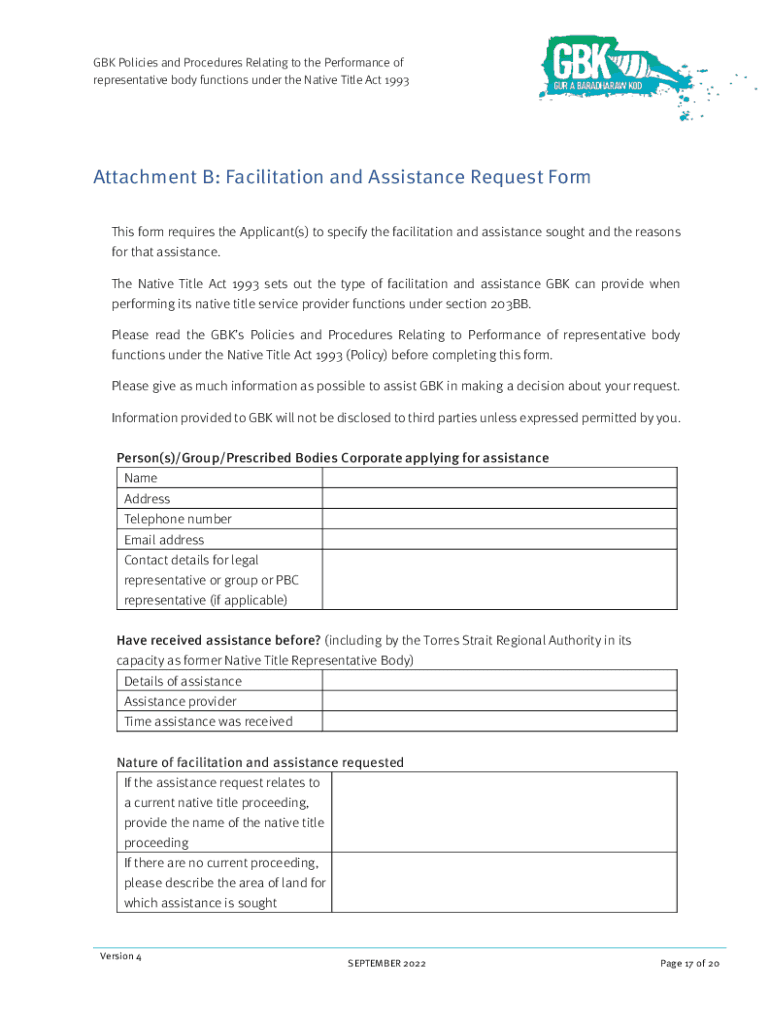 GBK Policies and Procedures Relating to the Performance of representative body functions under the Native Title Act 1993

GBK
GUR A BARADHARAW KOD

Attachment B: Facilitation and Assistance Request Form

This form requires the Applicant(s) to specify the facilitation and assistance sought and the reasons for that assistance.

The Native Title Act 1993 sets out the type of facilitation and assistance GBK can provide when performing its native title service provider functions under section 203BB.

Please read the GBK's Policies and Procedures Relating to Performance of representative body functions under the Native Title Act 1993 (Policy) before completing this form.

Please give as much information as possible to assist GBK in making a decision about your request.

Information provided to GBK will not be disclosed to third parties unless expressed permitted by you.

Person(s)/Group/Prescribed Bodies Corporate applying for assistance

| Name | |
|---|---|
| Address | |
| Telephone number | |
| Email address | |
| Contact details for legal representative or group or PBC representative (if applicable) | |

Have received assistance before? (including by the Torres Strait Regional Authority in its capacity as former Native Title Representative Body)

| Details of assistance | |
|---|---|
| Assistance provider | |
| Time assistance was received | |

Nature of facilitation and assistance requested

| If the assistance request relates to a current native title proceeding, provide the name of the native title proceeding | |
|---|---|
| If there are no current proceeding, please describe the area of land for which assistance is sought | |

Version 4
SEPTEMBER 2022
Page 17 of 20